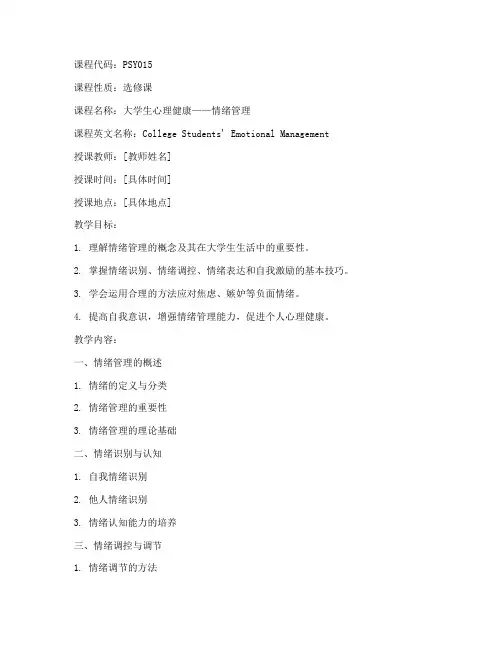 课程代码：PSY015

课程性质：选修课

课程名称：大学生心理健康——情绪管理

课程英文名称：College Students' Emotional Management

授课教师：[教师姓名]

授课时间：[具体时间]

授课地点：[具体地点]

教学目标：

1. 理解情绪管理的概念及其在大学生生活中的重要性。

2. 掌握情绪识别、情绪调控、情绪表达和自我激励的基本技巧。

3. 学会运用合理的方法应对焦虑、嫉妒等负面情绪。

4. 提高自我意识，增强情绪管理能力，促进个人心理健康。

教学内容：

一、情绪管理的概述

1. 情绪的定义与分类

2. 情绪管理的重要性

3. 情绪管理的理论基础

二、情绪识别与认知

1. 自我情绪识别

2. 他人情绪识别

3. 情绪认知能力的培养

三、情绪调控与调节

1. 情绪调节的方法